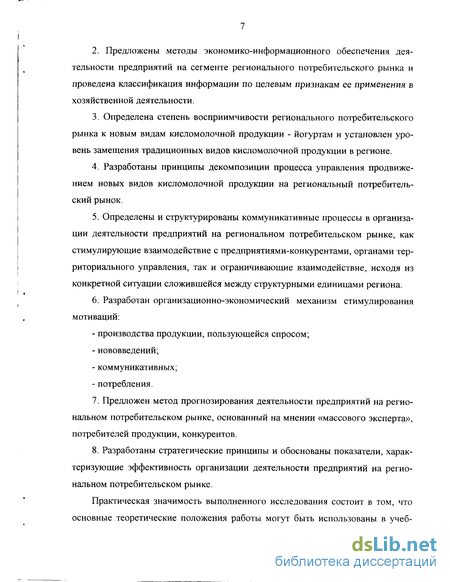 7

2. Предложены методы экономико-информационного обеспечения деятельности предприятий на сегменте регионального потребительского рынка и проведена классификация информации по целевым признакам ее применения в хозяйственной деятельности.

3. Определена степень восприимчивости регионального потребительского рынка к новым видам кисломолочной продукции - йогуртам и установлен уровень замещения традиционных видов кисломолочной продукции в регионе.

4. Разработаны принципы декомпозиции процесса управления продвижением новых видов кисломолочной продукции на региональный потребительский рынок.

5. Определены и структурированы коммуникативные процессы в организации деятельности предприятий на региональном потребительском рынке, как стимулирующие взаимодействие с предприятиями-конкурентами, органами территориального управления, так и ограничивающие взаимодействие, исходя из конкретной ситуации сложившейся между структурными единицами региона.

6. Разработан организационно-экономический механизм стимулирования мотиваций:

- производства продукции, пользующейся спросом;

- нововведений;

- коммуникативных;

- потребления.

7. Предложен метод прогнозирования деятельности предприятий на региональном потребительском рынке, основанный на мнении «массового эксперта», потребителей продукции, конкурентов.

8. Разработаны стратегические принципы и обоснованы показатели, характеризующие эффективность организации деятельности предприятий на региональном потребительском рынке.

Практическая значимость выполненного исследования состоит в том, что основные теоретические положения работы могут быть использованы в учеб-

dsLib.net
библиотека диссертаций